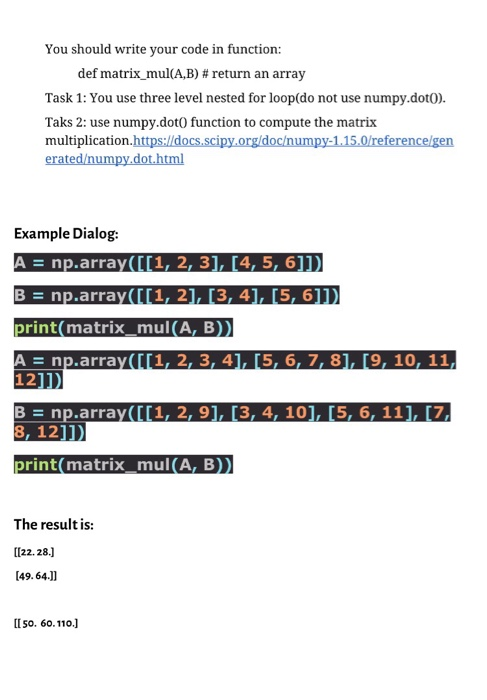 You should write your code in function:

def matrix_mul(A,B) # return an array

Task 1: You use three level nested for loop(do not use numpy.dot()).

Taks 2: use numpy.dot() function to compute the matrix multiplication.https://docs.scipy.org/doc/numpy-1.15.0/reference/generated/numpy.dot.html

Example Dialog:

A = np.array([[1, 2, 3], [4, 5, 6]])

B = np.array([[1, 2], [3, 4], [5, 6]])

print(matrix_mul(A, B))

A = np.array([[1, 2, 3, 4], [5, 6, 7, 8], [9, 10, 11, 12]])

B = np.array([[1, 2, 9], [3, 4, 10], [5, 6, 11], [7, 8, 12]])

print(matrix_mul(A, B))

The result is:

[[22. 28.]

[49. 64.]]

[[ 50. 60. 110.]